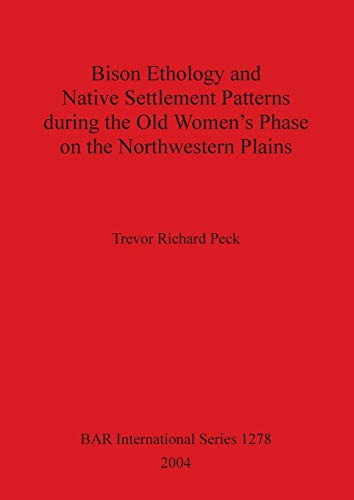 Bison Ethology and Native Settlement Patterns during the Old Women's Phase on the Northwestern Plains

Trevor Richard Peck

BAR International Series 1278

2004